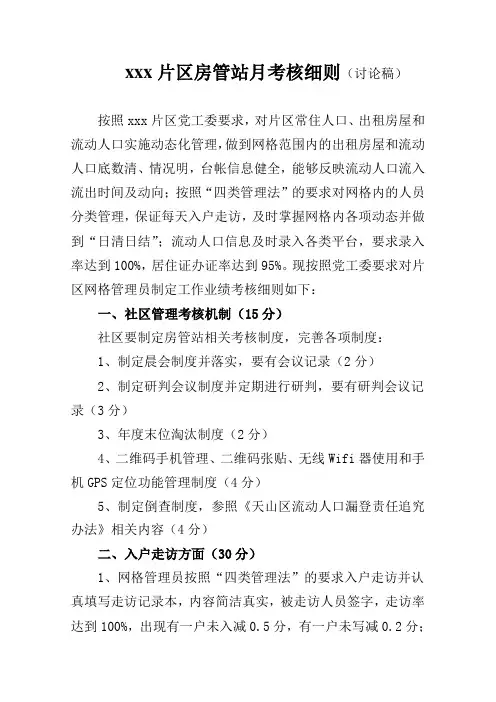 xxx 片区房管站月考核细则（讨论稿）

按照 xxx 片区党工委要求，对片区常住人口、出租房屋和流动人口实施动态化管理，做到网格范围内的出租房屋和流动人口底数清、情况明，台帐信息健全，能够反映流动人口流入流出时间及动向；按照“四类管理法”的要求对网格内的人员分类管理，保证每天入户走访，及时掌握网格内各项动态并做到“日清日结”；流动人口信息及时录入各类平台，要求录入率达到 100%，居住证办证率达到 95%。现按照党工委要求对片区网格管理员制定工作业绩考核细则如下：

一、社区管理考核机制（15 分）

社区要制定房管站相关考核制度，完善各项制度：

1、制定晨会制度并落实，要有会议记录（2 分）

2、制定研判会议制度并定期进行研判，要有研判会议记录（3 分）

3、年度末位淘汰制度（2 分）

4、二维码手机管理、二维码张贴、无线 Wifi 器使用和手机 GPS 定位功能管理制度（4 分）

5、制定倒查制度，参照《天山区流动人口漏登责任追究办法》相关内容（4 分）

二、入户走访方面（30 分）

1、网格管理员按照“四类管理法”的要求入户走访并认真填写走访记录本，内容简洁真实，被走访人员签字，走访率达到 100%，出现有一户未入减 0.5 分，有一户未写减 0.2 分；